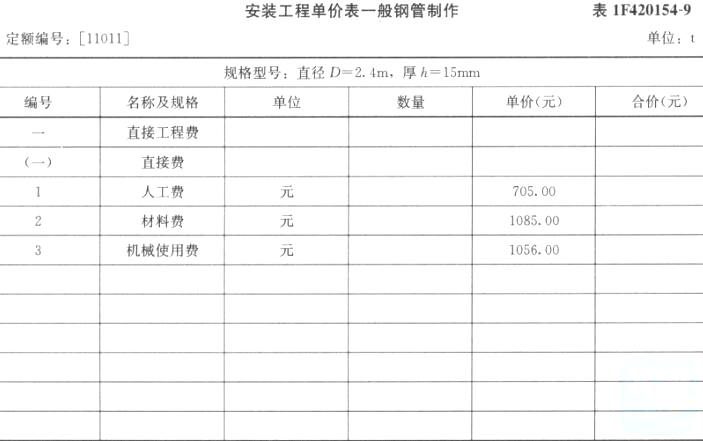 安装工程单价表一般钢管制作 表 1F420154-9

定额编号：[11011] 单位：t

规格型号：直径 $D=2.4$m，厚 $h=15$mm

| 编号 | 名称及规格 | 单位 | 数量 | 单价(元) | 合价(元) |
|---|---|---|---|---|---|
| 一 | 直接工程费 | | | | |
| (一) | 直接费 | | | | |
| 1 | 人工费 | 元 | | 705.00 | |
| 2 | 材料费 | 元 | | 1085.00 | |
| 3 | 机械使用费 | 元 | | 1056.00 | |
| | | | | | |
| | | | | | |
| | | | | | |
| | | | | | |
| | | | | | |
| | | | | | |